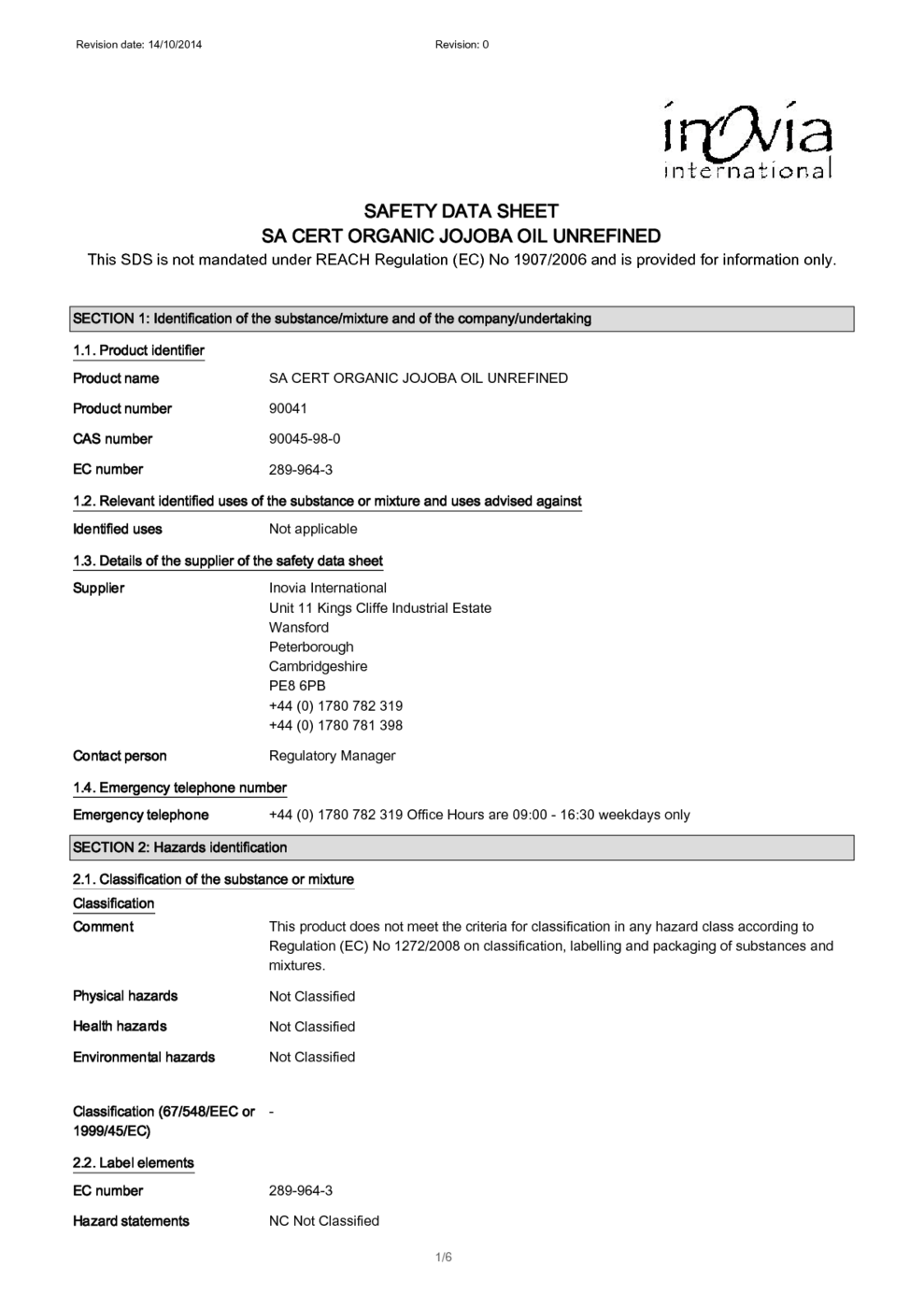 Revision date: 14/10/2014   Revision: 0

inovia
international

SAFETY DATA SHEET
SA CERT ORGANIC JOJOBA OIL UNREFINED

This SDS is not mandated under REACH Regulation (EC) No 1907/2006 and is provided for information only.

SECTION 1: Identification of the substance/mixture and of the company/undertaking

1.1. Product identifier

Product name   SA CERT ORGANIC JOJOBA OIL UNREFINED

Product number   90041

CAS number   90045-98-0

EC number   289-964-3

1.2. Relevant identified uses of the substance or mixture and uses advised against

Identified uses   Not applicable

1.3. Details of the supplier of the safety data sheet

Supplier   Inovia International
Unit 11 Kings Cliffe Industrial Estate
Wansford
Peterborough
Cambridgeshire
PE8 6PB
+44 (0) 1780 782 319
+44 (0) 1780 781 398

Contact person   Regulatory Manager

1.4. Emergency telephone number

Emergency telephone   +44 (0) 1780 782 319 Office Hours are 09:00 - 16:30 weekdays only

SECTION 2: Hazards identification

2.1. Classification of the substance or mixture

Classification

Comment   This product does not meet the criteria for classification in any hazard class according to Regulation (EC) No 1272/2008 on classification, labelling and packaging of substances and mixtures.

Physical hazards   Not Classified

Health hazards   Not Classified

Environmental hazards   Not Classified

Classification (67/548/EEC or 1999/45/EC)   -

2.2. Label elements

EC number   289-964-3

Hazard statements   NC Not Classified

1/6